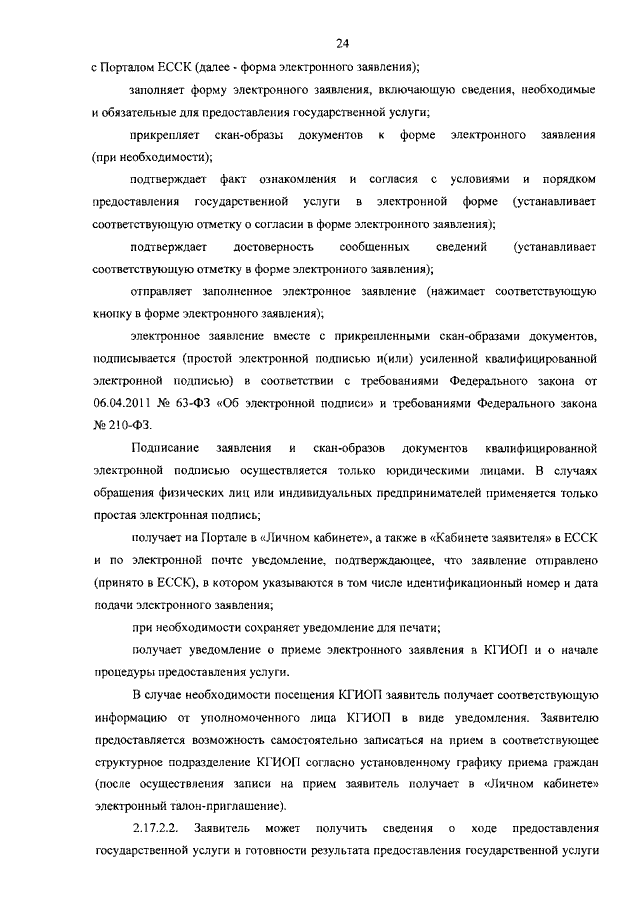 24

с Порталом ЕССК (далее - форма электронного заявления);

заполняет форму электронного заявления, включающую сведения, необходимые и обязательные для предоставления государственной услуги;

прикрепляет скан-образы документов к форме электронного заявления (при необходимости);

подтверждает факт ознакомления и согласия с условиями и порядком предоставления государственной услуги в электронной форме (устанавливает соответствующую отметку о согласии в форме электронного заявления);

подтверждает достоверность сообщенных сведений (устанавливает соответствующую отметку в форме электронного заявления);

отправляет заполненное электронное заявление (нажимает соответствующую кнопку в форме электронного заявления);

электронное заявление вместе с прикрепленными скан-образами документов, подписывается (простой электронной подписью и(или) усиленной квалифицированной электронной подписью) в соответствии с требованиями Федерального закона от 06.04.2011 № 63-ФЗ «Об электронной подписи» и требованиями Федерального закона № 210-ФЗ.

Подписание заявления и скан-образов документов квалифицированной электронной подписью осуществляется только юридическими лицами. В случаях обращения физических лиц или индивидуальных предпринимателей применяется только простая электронная подпись;

получает на Портале в «Личном кабинете», а также в «Кабинете заявителя» в ЕССК и по электронной почте уведомление, подтверждающее, что заявление отправлено (принято в ЕССК), в котором указываются в том числе идентификационный номер и дата подачи электронного заявления;

при необходимости сохраняет уведомление для печати;

получает уведомление о приеме электронного заявления в КГИОП и о начале процедуры предоставления услуги.

В случае необходимости посещения КГИОП заявитель получает соответствующую информацию от уполномоченного лица КГИОП в виде уведомления. Заявителю предоставляется возможность самостоятельно записаться на прием в соответствующее структурное подразделение КГИОП согласно установленному графику приема граждан (после осуществления записи на прием заявитель получает в «Личном кабинете» электронный талон-приглашение).

2.17.2.2. Заявитель может получить сведения о ходе предоставления государственной услуги и готовности результата предоставления государственной услуги